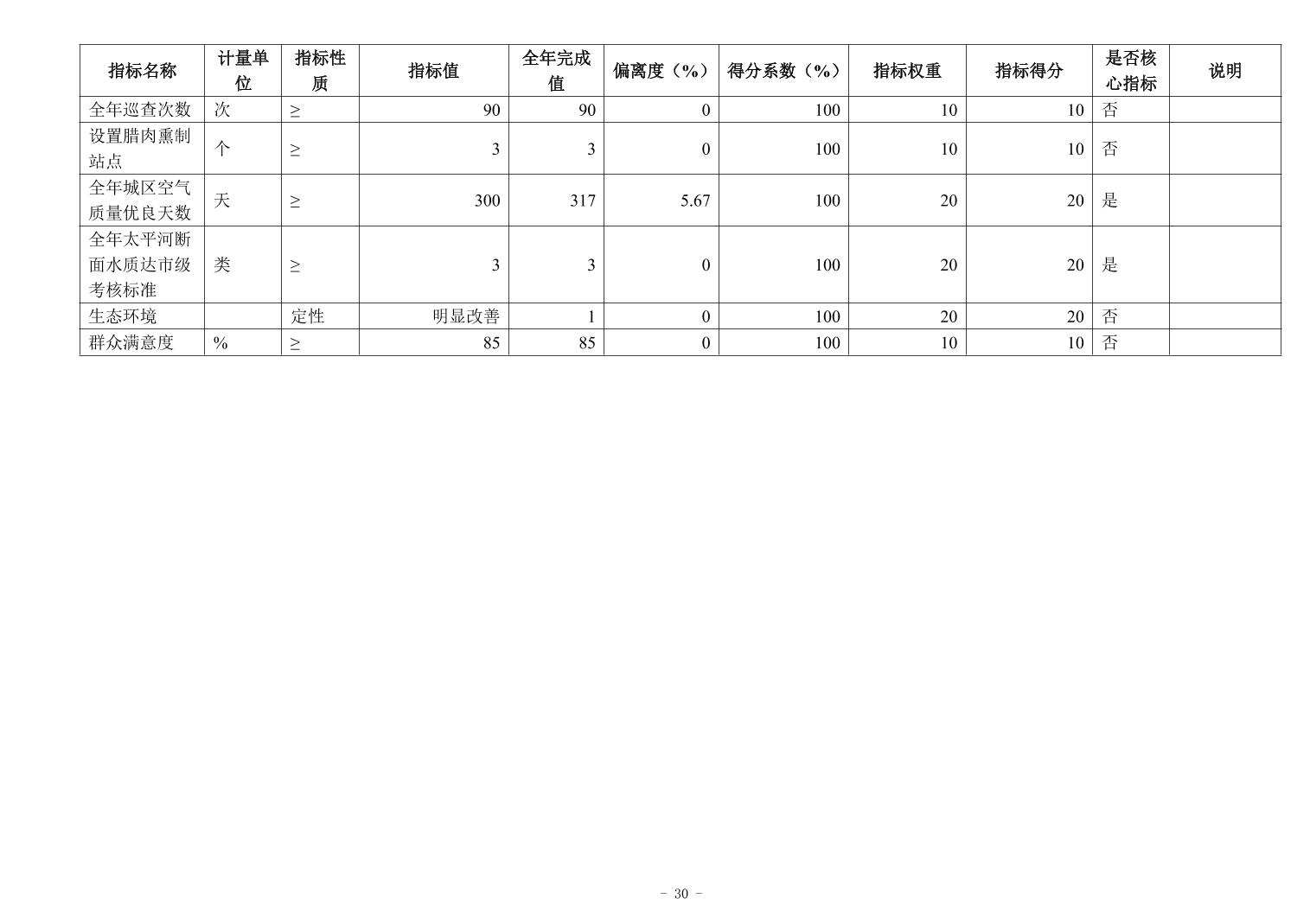 | 指标名称 | 计量单位 | 指标性质 | 指标值 | 全年完成值 | 偏离度（%） | 得分系数（%） | 指标权重 | 指标得分 | 是否核心指标 | 说明 |
|---|---|---|---|---|---|---|---|---|---|---|
| 全年巡查次数 | 次 | ≥ | 90 | 90 | 0 | 100 | 10 | 10 | 否 | |
| 设置腊肉熏制站点 | 个 | ≥ | 3 | 3 | 0 | 100 | 10 | 10 | 否 | |
| 全年城区空气质量优良天数 | 天 | ≥ | 300 | 317 | 5.67 | 100 | 20 | 20 | 是 | |
| 全年太平河断面水质达市级考核标准 | 类 | ≥ | 3 | 3 | 0 | 100 | 20 | 20 | 是 | |
| 生态环境 | | 定性 | 明显改善 | 1 | 0 | 100 | 20 | 20 | 否 | |
| 群众满意度 | % | ≥ | 85 | 85 | 0 | 100 | 10 | 10 | 否 | |

- 30 -